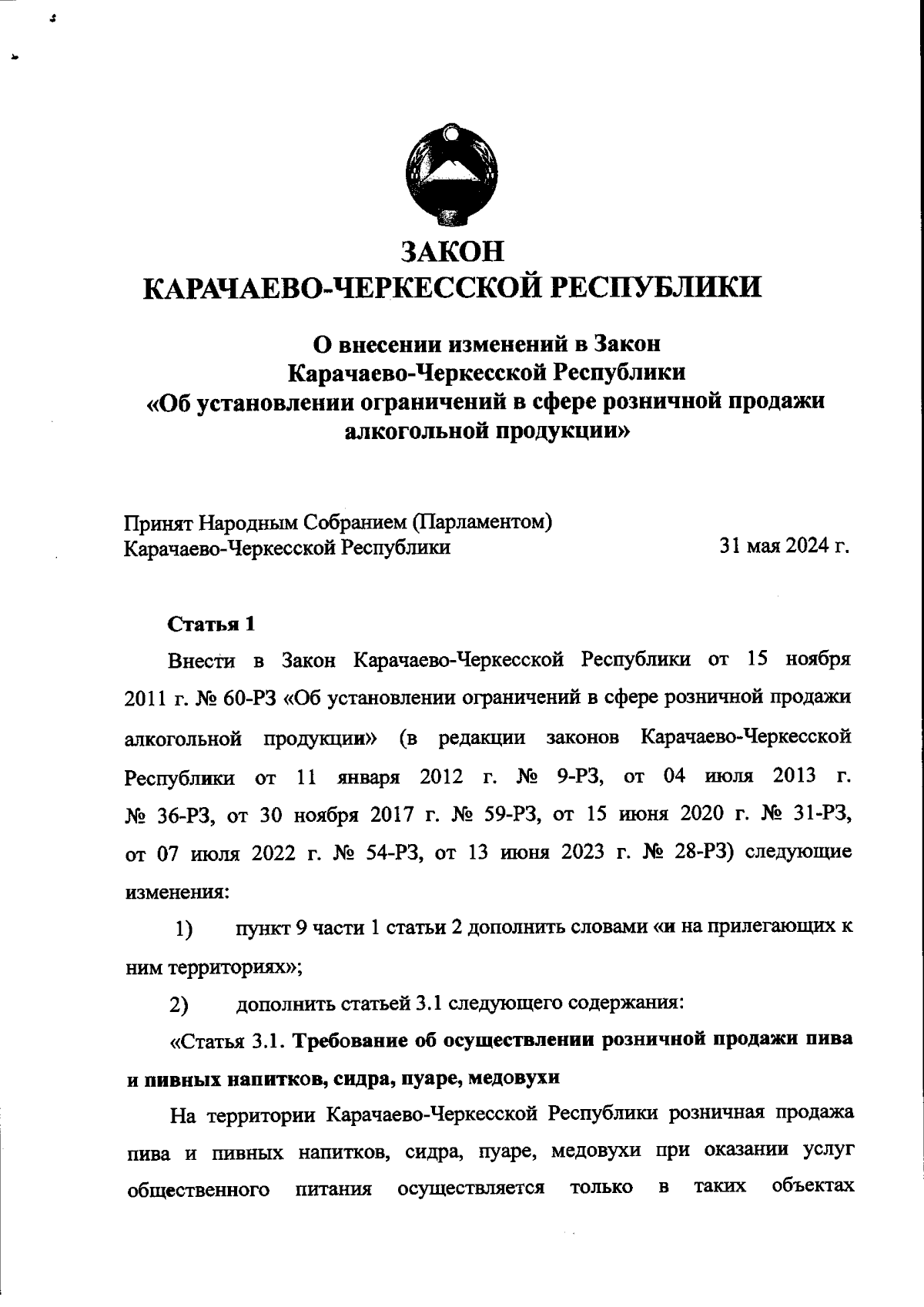 ЗАКОН
КАРАЧАЕВО-ЧЕРКЕССКОЙ РЕСПУБЛИКИ

О внесении изменений в Закон
Карачаево-Черкесской Республики
«Об установлении ограничений в сфере розничной продажи алкогольной продукции»

Принят Народным Собранием (Парламентом)
Карачаево-Черкесской Республики 31 мая 2024 г.

Статья 1

Внести в Закон Карачаево-Черкесской Республики от 15 ноября 2011 г. № 60-РЗ «Об установлении ограничений в сфере розничной продажи алкогольной продукции» (в редакции законов Карачаево-Черкесской Республики от 11 января 2012 г. № 9-РЗ, от 04 июля 2013 г. № 36-РЗ, от 30 ноября 2017 г. № 59-РЗ, от 15 июня 2020 г. № 31-РЗ, от 07 июля 2022 г. № 54-РЗ, от 13 июня 2023 г. № 28-РЗ) следующие изменения:

1) пункт 9 части 1 статьи 2 дополнить словами «и на прилегающих к ним территориях»;

2) дополнить статьей 3.1 следующего содержания:

«Статья 3.1. Требование об осуществлении розничной продажи пива и пивных напитков, сидра, пуаре, медовухи

На территории Карачаево-Черкесской Республики розничная продажа пива и пивных напитков, сидра, пуаре, медовухи при оказании услуг общественного питания осуществляется только в таких объектах